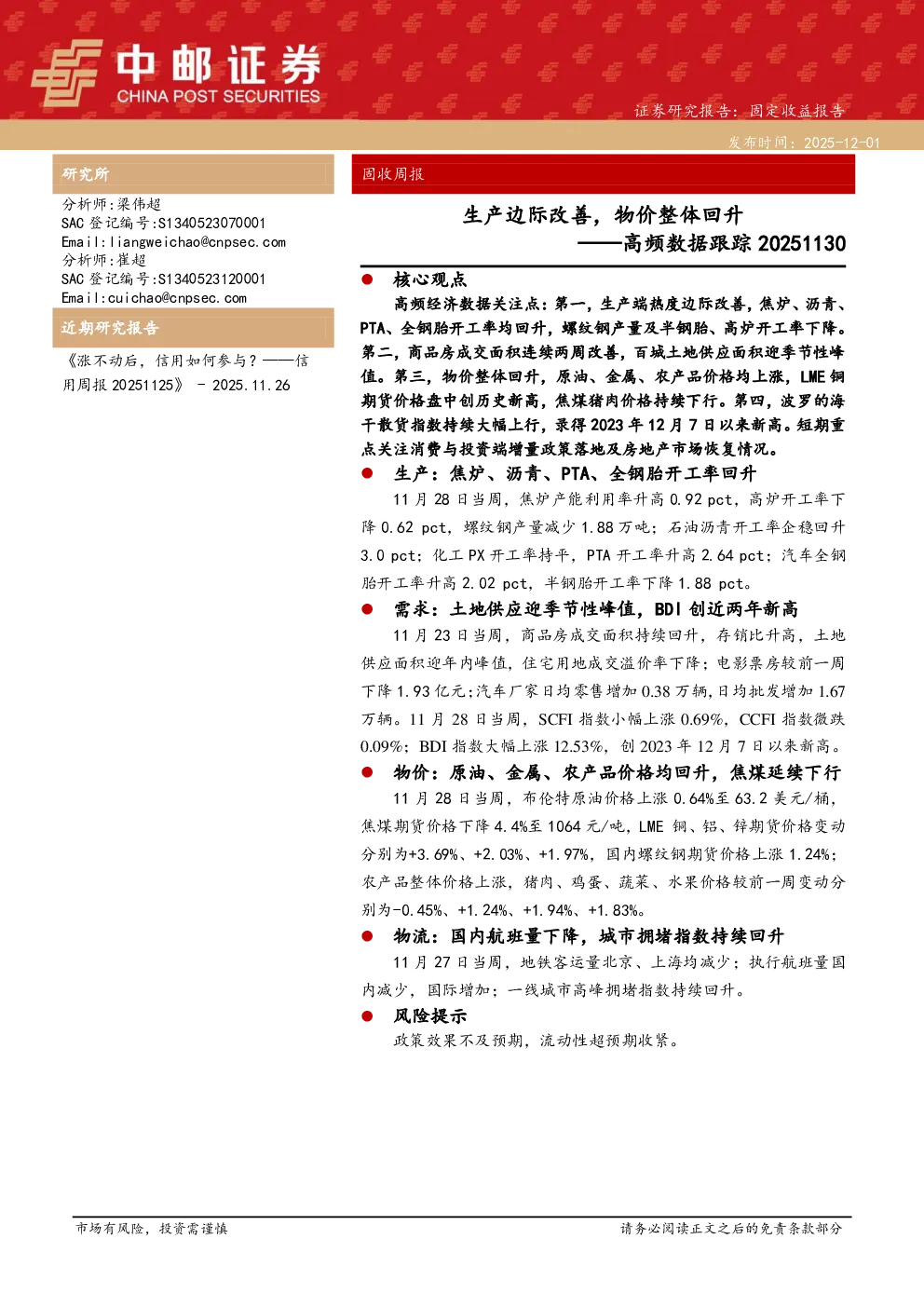 中邮证券
CHINA POST SECURITIES

证券研究报告：固定收益报告

发布时间：2025-12-01

研究所

分析师：梁伟超
SAC 登记编号：S1340523070001
Email：liangweichao@cnpsec.com
分析师：崔超
SAC 登记编号：S1340523120001
Email：cuichao@cnpsec.com

近期研究报告

《涨不动后，信用如何参与？——信用周报 20251125》 - 2025.11.26

固收周报

生产边际改善，物价整体回升
——高频数据跟踪 20251130

● 核心观点

高频经济数据关注点：第一，生产端热度边际改善，焦炉、沥青、PTA、全钢胎开工率均回升，螺纹钢产量及半钢胎、高炉开工率下降。第二，商品房成交面积连续两周改善，百城土地供应面积迎季节性峰值。第三，物价整体回升，原油、金属、农产品价格均上涨，LME 铜期货价格盘中创历史新高，焦煤猪肉价格持续下行。第四，波罗的海干散货指数持续大幅上行，录得 2023 年 12 月 7 日以来新高。短期重点关注消费与投资端增量政策落地及房地产市场恢复情况。

● 生产：焦炉、沥青、PTA、全钢胎开工率回升

11 月 28 日当周，焦炉产能利用率升高 0.92 pct，高炉开工率下降 0.62 pct，螺纹钢产量减少 1.88 万吨；石油沥青开工率企稳回升 3.0 pct；化工 PX 开工率持平，PTA 开工率升高 2.64 pct；汽车全钢胎开工率升高 2.02 pct，半钢胎开工率下降 1.88 pct。

● 需求：土地供应迎季节性峰值，BDI 创近两年新高

11 月 23 日当周，商品房成交面积持续回升，存销比升高，土地供应面积迎年内峰值，住宅用地成交溢价率下降；电影票房较前一周下降 1.93 亿元；汽车厂家日均零售增加 0.38 万辆，日均批发增加 1.67 万辆。11 月 28 日当周，SCFI 指数小幅上涨 0.69%，CCFI 指数微跌 0.09%；BDI 指数大幅上涨 12.53%，创 2023 年 12 月 7 日以来新高。

● 物价：原油、金属、农产品价格均回升，焦煤延续下行

11 月 28 日当周，布伦特原油价格上涨 0.64%至 63.2 美元/桶，焦煤期货价格下降 4.4%至 1064 元/吨，LME 铜、铝、锌期货价格变动分别为+3.69%、+2.03%、+1.97%，国内螺纹钢期货价格上涨 1.24%；农产品整体价格上涨，猪肉、鸡蛋、蔬菜、水果价格较前一周变动分别为-0.45%、+1.24%、+1.94%、+1.83%。

● 物流：国内航班量下降，城市拥堵指数持续回升

11 月 27 日当周，地铁客运量北京、上海均减少；执行航班量国内减少，国际增加；一线城市高峰拥堵指数持续回升。

● 风险提示

政策效果不及预期，流动性超预期收紧。

市场有风险，投资需谨慎　　请务必阅读正文之后的免责条款部分